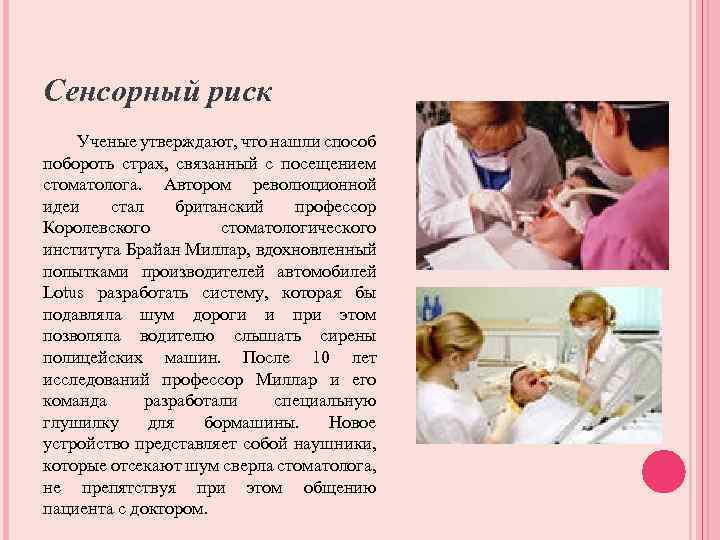 Сенсорный риск

Ученые утверждают, что нашли способ побороть страх, связанный с посещением стоматолога. Автором революционной идеи стал британский профессор Королевского стоматологического института Брайан Миллар, вдохновленный попытками производителей автомобилей Lotus разработать систему, которая бы подавляла шум дороги и при этом позволяла водителю слышать сирены полицейских машин. После 10 лет исследований профессор Миллар и его команда разработали специальную глушилку для бормашины. Новое устройство представляет собой наушники, которые отсекают шум сверла стоматолога, не препятствуя при этом общению пациента с доктором.